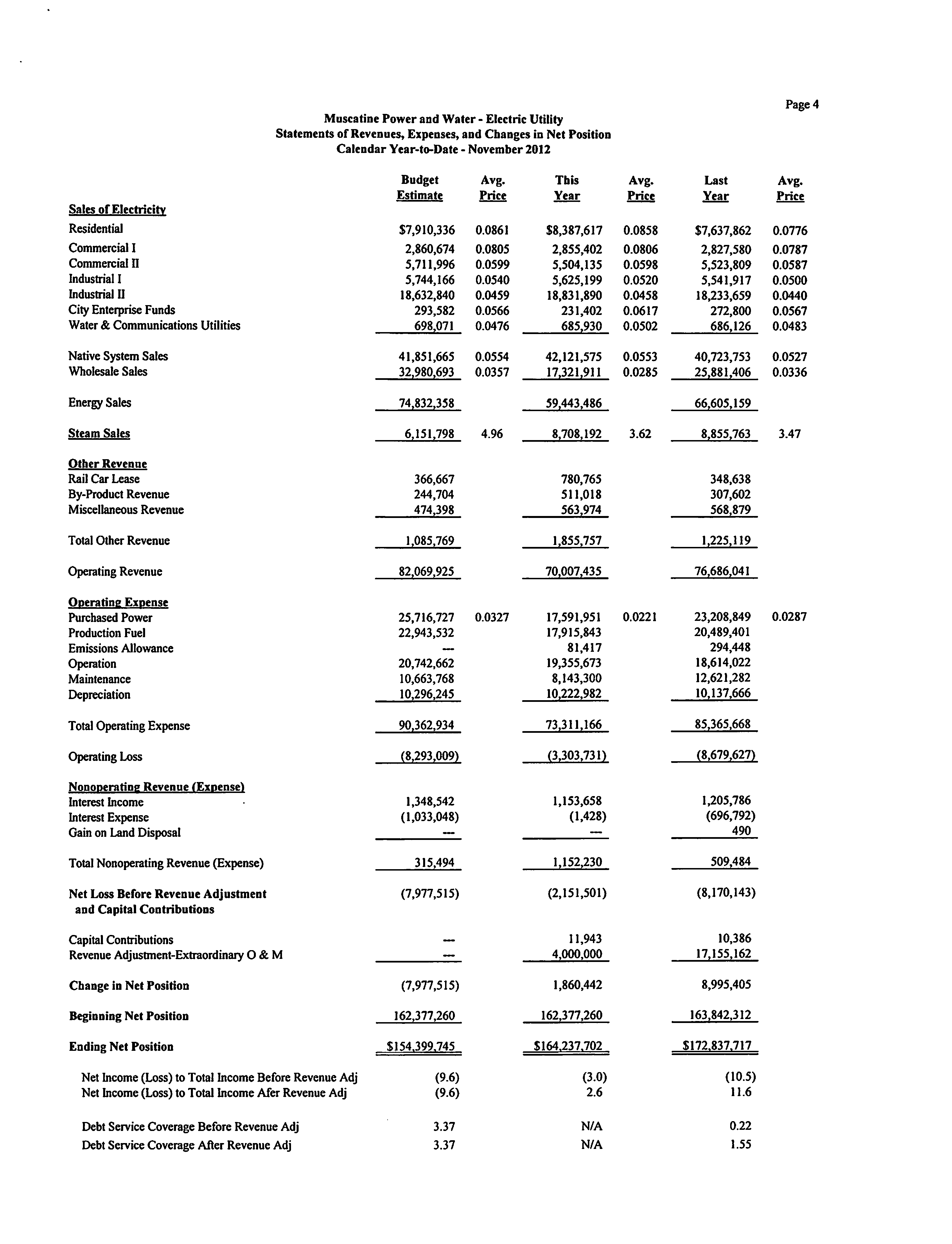 Page 4

Muscatine Power and Water - Electric Utility
Statements of Revenues, Expenses, and Changes in Net Position
Calendar Year-to-Date - November 2012

| | Budget Estimate | Avg. Price | This Year | Avg. Price | Last Year | Avg. Price |
|---|---|---|---|---|---|---|
| Sales of Electricity | | | | | | |
| Residential | $7,910,336 | 0.0861 | $8,387,617 | 0.0858 | $7,637,862 | 0.0776 |
| Commercial I | 2,860,674 | 0.0805 | 2,855,402 | 0.0806 | 2,827,580 | 0.0787 |
| Commercial II | 5,711,996 | 0.0599 | 5,504,135 | 0.0598 | 5,523,809 | 0.0587 |
| Industrial I | 5,744,166 | 0.0540 | 5,625,199 | 0.0520 | 5,541,917 | 0.0500 |
| Industrial II | 18,632,840 | 0.0459 | 18,831,890 | 0.0458 | 18,233,659 | 0.0440 |
| City Enterprise Funds | 293,582 | 0.0566 | 231,402 | 0.0617 | 272,800 | 0.0567 |
| Water & Communications Utilities | 698,071 | 0.0476 | 685,930 | 0.0502 | 686,126 | 0.0483 |
| Native System Sales | 41,851,665 | 0.0554 | 42,121,575 | 0.0553 | 40,723,753 | 0.0527 |
| Wholesale Sales | 32,980,693 | 0.0357 | 17,321,911 | 0.0285 | 25,881,406 | 0.0336 |
| Energy Sales | 74,832,358 | | 59,443,486 | | 66,605,159 | |
| Steam Sales | 6,151,798 | 4.96 | 8,708,192 | 3.62 | 8,855,763 | 3.47 |
| Other Revenue | | | | | | |
| Rail Car Lease | 366,667 | | 780,765 | | 348,638 | |
| By-Product Revenue | 244,704 | | 511,018 | | 307,602 | |
| Miscellaneous Revenue | 474,398 | | 563,974 | | 568,879 | |
| Total Other Revenue | 1,085,769 | | 1,855,757 | | 1,225,119 | |
| Operating Revenue | 82,069,925 | | 70,007,435 | | 76,686,041 | |
| Operating Expense | | | | | | |
| Purchased Power | 25,716,727 | 0.0327 | 17,591,951 | 0.0221 | 23,208,849 | 0.0287 |
| Production Fuel | 22,943,532 | | 17,915,843 | | 20,489,401 | |
| Emissions Allowance | --- | | 81,417 | | 294,448 | |
| Operation | 20,742,662 | | 19,355,673 | | 18,614,022 | |
| Maintenance | 10,663,768 | | 8,143,300 | | 12,621,282 | |
| Depreciation | 10,296,245 | | 10,222,982 | | 10,137,666 | |
| Total Operating Expense | 90,362,934 | | 73,311,166 | | 85,365,668 | |
| Operating Loss | (8,293,009) | | (3,303,731) | | (8,679,627) | |
| Nonoperating Revenue (Expense) | | | | | | |
| Interest Income | 1,348,542 | | 1,153,658 | | 1,205,786 | |
| Interest Expense | (1,033,048) | | (1,428) | | (696,792) | |
| Gain on Land Disposal | --- | | --- | | 490 | |
| Total Nonoperating Revenue (Expense) | 315,494 | | 1,152,230 | | 509,484 | |
| Net Loss Before Revenue Adjustment and Capital Contributions | (7,977,515) | | (2,151,501) | | (8,170,143) | |
| Capital Contributions | --- | | 11,943 | | 10,386 | |
| Revenue Adjustment-Extraordinary O & M | --- | | 4,000,000 | | 17,155,162 | |
| Change in Net Position | (7,977,515) | | 1,860,442 | | 8,995,405 | |
| Beginning Net Position | 162,377,260 | | 162,377,260 | | 163,842,312 | |
| Ending Net Position | $154,399,745 | | $164,237,702 | | $172,837,717 | |
| Net Income (Loss) to Total Income Before Revenue Adj | (9.6) | | (3.0) | | (10.5) | |
| Net Income (Loss) to Total Income Afer Revenue Adj | (9.6) | | 2.6 | | 11.6 | |
| Debt Service Coverage Before Revenue Adj | 3.37 | | N/A | | 0.22 | |
| Debt Service Coverage After Revenue Adj | 3.37 | | N/A | | 1.55 | |